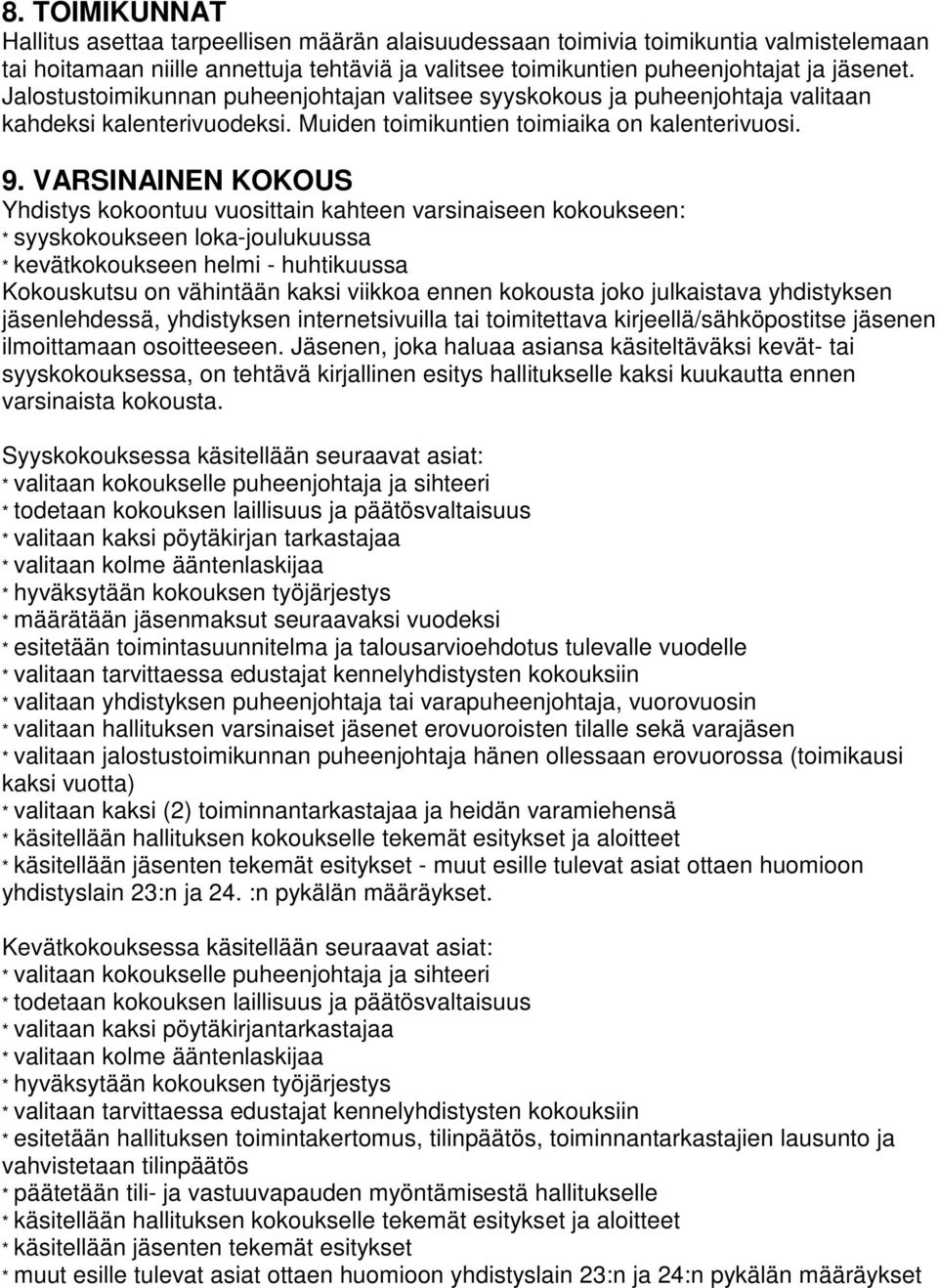 8. TOIMIKUNNAT
Hallitus asettaa tarpeellisen määrän alaisuudessaan toimivia toimikuntia valmistelemaan tai hoitamaan niille annettuja tehtäviä ja valitsee toimikuntien puheenjohtajat ja jäsenet. Jalostustoimikunnan puheenjohtajan valitsee syyskokous ja puheenjohtaja valitaan kahdeksi kalenterivuodeksi. Muiden toimikuntien toimiaika on kalenterivuosi.

9. VARSINAINEN KOKOUS
Yhdistys kokoontuu vuosittain kahteen varsinaiseen kokoukseen:
* syyskokoukseen loka-joulukuussa
* kevätkokoukseen helmi - huhtikuussa
Kokouskutsu on vähintään kaksi viikkoa ennen kokousta joko julkaistava yhdistyksen jäsenlehdessä, yhdistyksen internetsivuilla tai toimitettava kirjeellä/sähköpostitse jäsenen ilmoittamaan osoitteeseen. Jäsenen, joka haluaa asiansa käsiteltäväksi kevät- tai syyskokouksessa, on tehtävä kirjallinen esitys hallitukselle kaksi kuukautta ennen varsinaista kokousta.

Syyskokouksessa käsitellään seuraavat asiat:
* valitaan kokoukselle puheenjohtaja ja sihteeri
* todetaan kokouksen laillisuus ja päätösvaltaisuus
* valitaan kaksi pöytäkirjan tarkastajaa
* valitaan kolme ääntenlaskijaa
* hyväksytään kokouksen työjärjestys
* määrätään jäsenmaksut seuraavaksi vuodeksi
* esitetään toimintasuunnitelma ja talousarvioehdotus tulevalle vuodelle
* valitaan tarvittaessa edustajat kennelyhdistysten kokouksiin
* valitaan yhdistyksen puheenjohtaja tai varapuheenjohtaja, vuorovuosin
* valitaan hallituksen varsinaiset jäsenet erovuoroisten tilalle sekä varajäsen
* valitaan jalostustoimikunnan puheenjohtaja hänen ollessaan erovuorossa (toimikausi kaksi vuotta)
* valitaan kaksi (2) toiminnantarkastajaa ja heidän varamiehensä
* käsitellään hallituksen kokoukselle tekemät esitykset ja aloitteet
* käsitellään jäsenten tekemät esitykset - muut esille tulevat asiat ottaen huomioon yhdistyslain 23:n ja 24. :n pykälän määräykset.

Kevätkokouksessa käsitellään seuraavat asiat:
* valitaan kokoukselle puheenjohtaja ja sihteeri
* todetaan kokouksen laillisuus ja päätösvaltaisuus
* valitaan kaksi pöytäkirjantarkastajaa
* valitaan kolme ääntenlaskijaa
* hyväksytään kokouksen työjärjestys
* valitaan tarvittaessa edustajat kennelyhdistysten kokouksiin
* esitetään hallituksen toimintakertomus, tilinpäätös, toiminnantarkastajien lausunto ja vahvistetaan tilinpäätös
* päätetään tili- ja vastuuvapauden myöntämisestä hallitukselle
* käsitellään hallituksen kokoukselle tekemät esitykset ja aloitteet
* käsitellään jäsenten tekemät esitykset
* muut esille tulevat asiat ottaen huomioon yhdistyslain 23:n ja 24:n pykälän määräykset